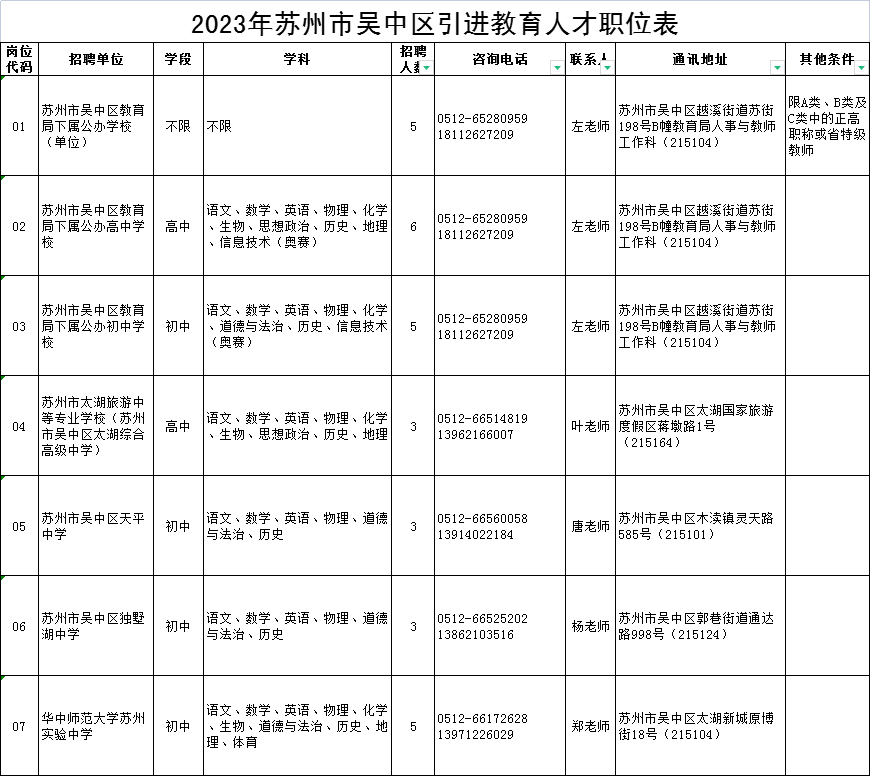 2023年苏州市吴中区引进教育人才职位表

| 岗位代码 | 招聘单位 | 学段 | 学科 | 招聘人数 | 咨询电话 | 联系人 | 通讯地址 | 其他条件 |
|---|---|---|---|---|---|---|---|---|
| 01 | 苏州市吴中区教育局下属公办学校（单位） | 不限 | 不限 | 5 | 0512-65280959 18112627209 | 左老师 | 苏州市吴中区越溪街道苏街198号B幢教育局人事与教师工作科（215104） | 限A类、B类及C类中的正高职称或省特级教师 |
| 02 | 苏州市吴中区教育局下属公办高中学校 | 高中 | 语文、数学、英语、物理、化学、生物、思想政治、历史、地理、信息技术（奥赛） | 6 | 0512-65280959 18112627209 | 左老师 | 苏州市吴中区越溪街道苏街198号B幢教育局人事与教师工作科（215104） | |
| 03 | 苏州市吴中区教育局下属公办初中学校 | 初中 | 语文、数学、英语、物理、化学、道德与法治、历史、信息技术（奥赛） | 5 | 0512-65280959 18112627209 | 左老师 | 苏州市吴中区越溪街道苏街198号B幢教育局人事与教师工作科（215104） | |
| 04 | 苏州市太湖旅游中等专业学校（苏州市吴中区太湖综合高级中学） | 高中 | 语文、数学、英语、物理、化学、生物、思想政治、历史、地理 | 3 | 0512-66514819 13962166007 | 叶老师 | 苏州市吴中区太湖国家旅游度假区蒋墩路1号（215164） | |
| 05 | 苏州市吴中区天平中学 | 初中 | 语文、数学、英语、物理、道德与法治、历史 | 3 | 0512-66560058 13914022184 | 唐老师 | 苏州市吴中区木渎镇灵天路585号（215101） | |
| 06 | 苏州市吴中区独墅湖中学 | 初中 | 语文、数学、英语、物理、道德与法治、历史 | 3 | 0512-66525202 13862103516 | 杨老师 | 苏州市吴中区郭巷街道通达路998号（215124） | |
| 07 | 华中师范大学苏州实验中学 | 初中 | 语文、数学、英语、物理、化学、生物、道德与法治、历史、地理、体育 | 5 | 0512-66172628 13971226029 | 郑老师 | 苏州市吴中区太湖新城原博街18号（215104） | |